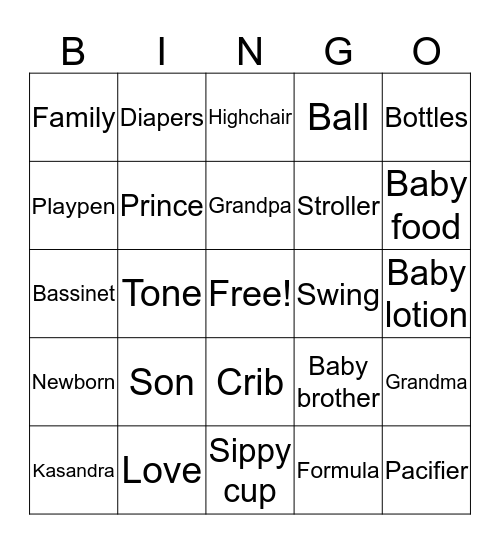 | B | I | N | G | O |
|---|---|---|---|---|
| Family | Diapers | Highchair | Ball | Bottles |
| Playpen | Prince | Grandpa | Stroller | Baby food |
| Bassinet | Tone | Free! | Swing | Baby lotion |
| Newborn | Son | Crib | Baby brother | Grandma |
| Kasandra | Love | Sippy cup | Formula | Pacifier |